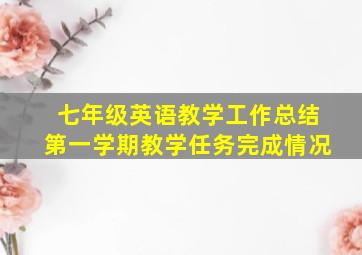 七年级英语教学工作总结
第一学期教学任务完成情况